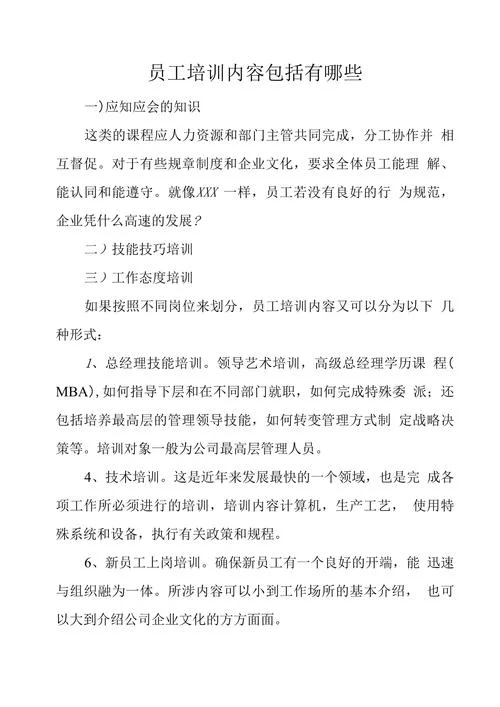 员工培训内容包括有哪些

一)应知应会的知识

这类的课程应人力资源和部门主管共同完成，分工协作并 相互督促。对于有些规章制度和企业文化，要求全体员工能理 解、能认同和能遵守。就像XXX 一样，员工若没有良好的行 为规范，企业凭什么高速的发展?

二）技能技巧培训

三）工作态度培训

如果按照不同岗位来划分，员工培训内容又可以分为以下 几种形式:

1、总经理技能培训。领导艺术培训，高级总经理学历课 程(MBA),如何指导下层和在不同部门就职，如何完成特殊委 派；还包括培养最高层的管理领导技能，如何转变管理方式制 定战略决策等。培训对象一般为公司最高层管理人员。

4、技术培训。这是近年来发展最快的一个领域，也是完 成各项工作所必须进行的培训，培训内容计算机，生产工艺， 使用特殊系统和设备，执行有关政策和规程。

6、新员工上岗培训。确保新员工有一个良好的开端，能 迅速与组织融为一体。所涉内容可以小到工作场所的基本介绍， 也可以大到介绍公司企业文化的方方面面。